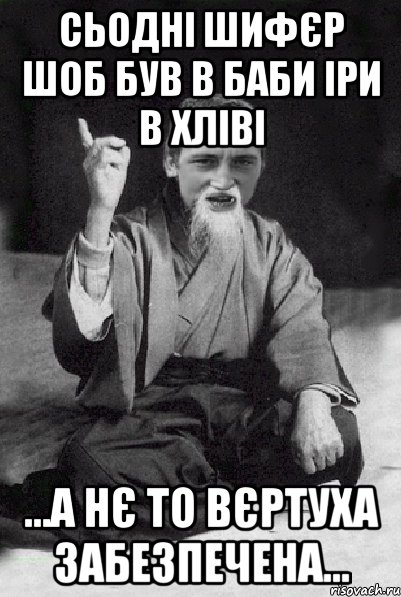 СЬОДНІ ШИФЄР ШОБ БУВ В БАБИ ІРИ В ХЛІВІ

...А НЄ ТО ВЄРТУХА ЗАБЕЗПЕЧЕНА...

risovach.ru